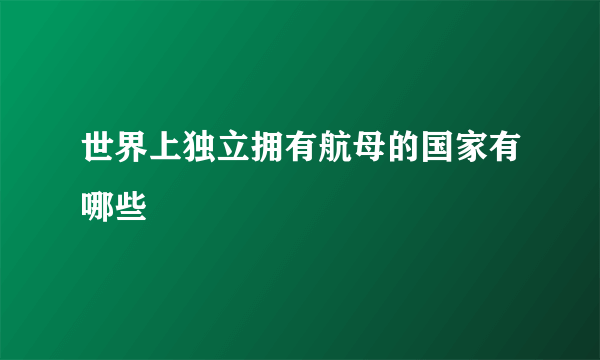 世界上独立拥有航母的国家有哪些